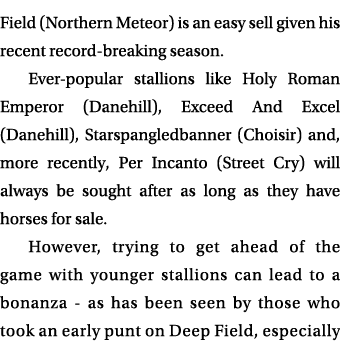 Field (Northern Meteor) is an easy sell given his recent record-breaking season.

Ever-popular stallions like Holy Roman Emperor (Danehill), Exceed And Excel (Danehill), Starspangledbanner (Choisir) and, more recently, Per Incanto (Street Cry) will always be sought after as long as they have horses for sale.

However, trying to get ahead of the game with younger stallions can lead to a bonanza - as has been seen by those who took an early punt on Deep Field, especially